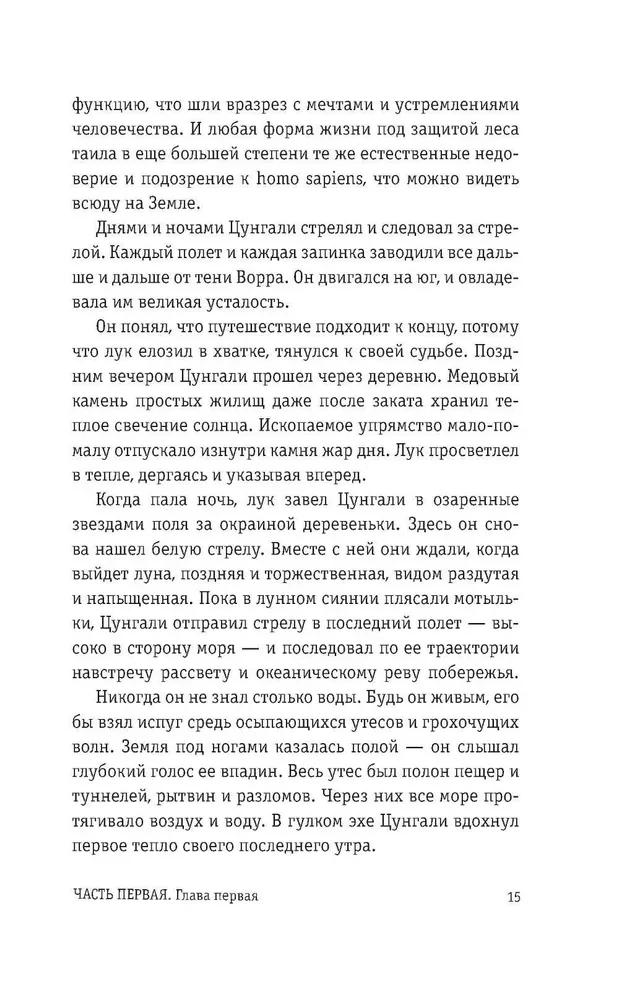 функцию, что шли вразрез с мечтами и устремлениями человечества. И любая форма жизни под защитой леса таила в еще большей степени те же естественные недоверие и подозрение к homo sapiens, что можно видеть всюду на Земле.

Днями и ночами Цунгали стрелял и следовал за стрелой. Каждый полет и каждая запинка заводили все дальше и дальше от тени Ворра. Он двигался на юг, и овладевала им великая усталость.

Он понял, что путешествие подходит к концу, потому что лук елозил в хватке, тянулся к своей судьбе. Поздним вечером Цунгали прошел через деревню. Медовый камень простых жилищ даже после заката хранил теплое свечение солнца. Ископаемое упрямство мало-помалу отпускало изнутри камня жар дня. Лук просветлел в тепле, дергаясь и указывая вперед.

Когда пала ночь, лук завел Цунгали в озаренные звездами поля за окраиной деревеньки. Здесь он снова нашел белую стрелу. Вместе с ней они ждали, когда выйдет луна, поздняя и торжественная, видом раздутая и напыщенная. Пока в лунном сиянии плясали мотыльки, Цунгали отправил стрелу в последний полет — высоко в сторону моря — и последовал по ее траектории навстречу рассвету и океаническому реву побережья.

Никогда он не знал столько воды. Будь он живым, его бы взял испуг средь осыпающихся утесов и грохочущих волн. Земля под ногами казалась полой — он слышал глубокий голос ее впадин. Весь утес был полон пещер и туннелей, рытвин и разломов. Через них все море протягивало воздух и воду. В гулком эхе Цунгали вдохнул первое тепло своего последнего утра.

ЧАСТЬ ПЕРВАЯ. Глава первая 15